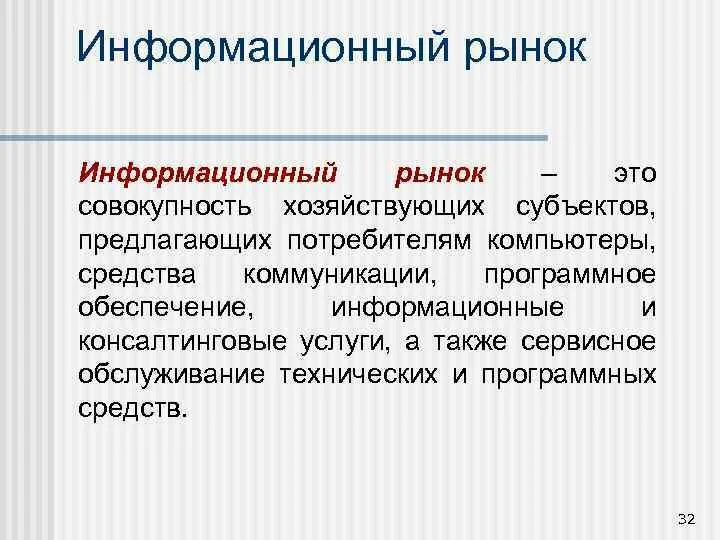 Информационный рынок

Информационный рынок – это совокупность хозяйствующих субъектов, предлагающих потребителям компьютеры, средства коммуникации, программное обеспечение, информационные и консалтинговые услуги, а также сервисное обслуживание технических и программных средств.

32